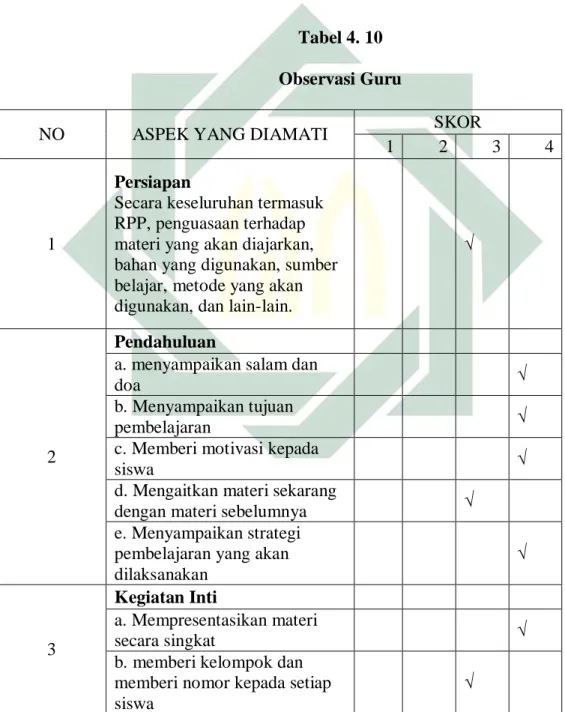 Tabel 4. 10

Observasi Guru

| NO | ASPEK YANG DIAMATI | SKOR | | | |
|---|---|---|---|---|---|
| | | 1 | 2 | 3 | 4 |
| 1 | Persiapan Secara keseluruhan termasuk RPP, penguasaan terhadap materi yang akan diajarkan, bahan yang digunakan, sumber belajar, metode yang akan digunakan, dan lain-lain. | | | √ | |
| 2 | Pendahuluan | | | | |
| | a. menyampaikan salam dan doa | | | | √ |
| | b. Menyampaikan tujuan pembelajaran | | | | √ |
| | c. Memberi motivasi kepada siswa | | | | √ |
| | d. Mengaitkan materi sekarang dengan materi sebelumnya | | | √ | |
| | e. Menyampaikan strategi pembelajaran yang akan dilaksanakan | | | | √ |
| 3 | Kegiatan Inti | | | | |
| | a. Mempresentasikan materi secara singkat | | | | √ |
| | b. memberi kelompok dan memberi nomor kepada setiap siswa | | | √ | |